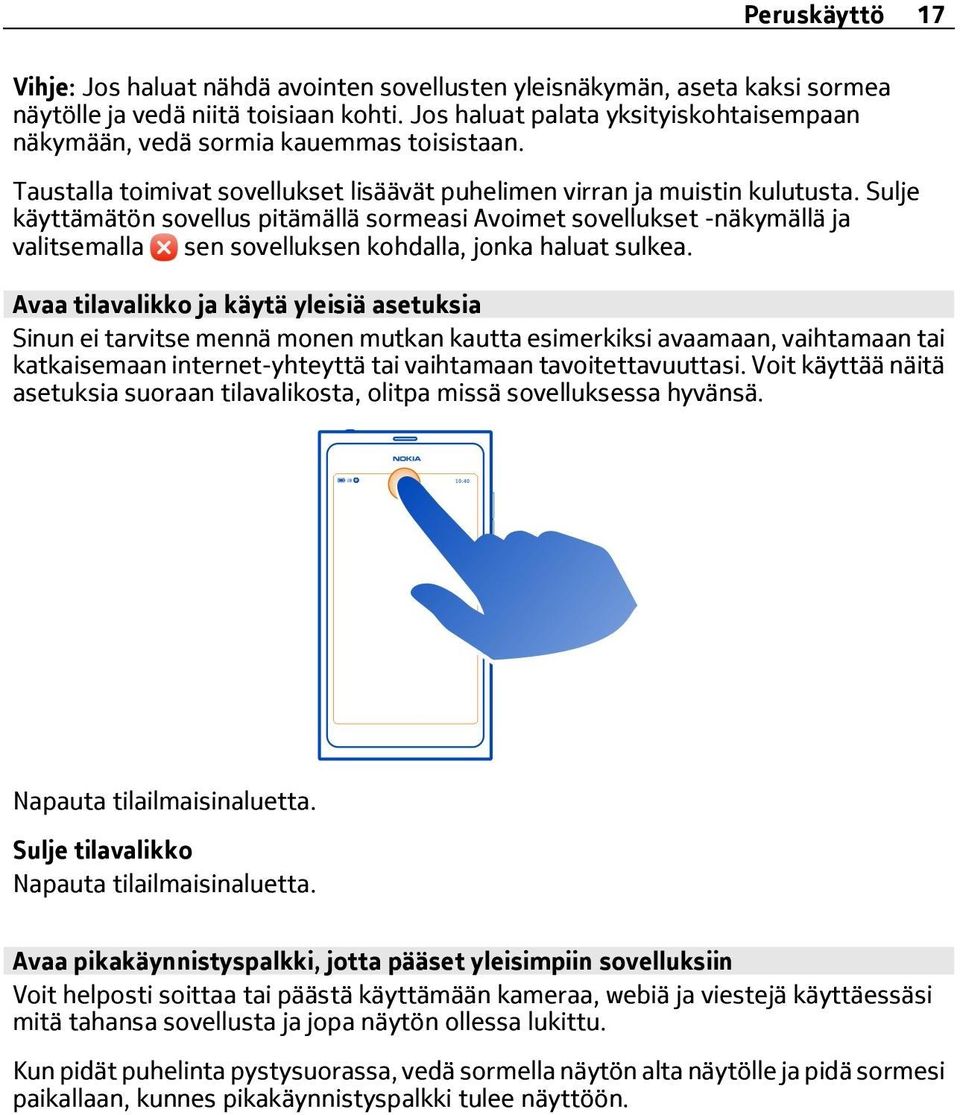 Peruskäyttö 17

Vihje: Jos haluat nähdä avointen sovellusten yleisnäkymän, aseta kaksi sormea näytölle ja vedä niitä toisiaan kohti. Jos haluat palata yksityiskohtaisempaan näkymään, vedä sormia kauemmas toisistaan.

Taustalla toimivat sovellukset lisäävät puhelimen virran ja muistin kulutusta. Sulje käyttämätön sovellus pitämällä sormeasi Avoimet sovellukset -näkymällä ja valitsemalla sen sovelluksen kohdalla, jonka haluat sulkea.

Avaa tilavalikko ja käytä yleisiä asetuksia

Sinun ei tarvitse mennä monen mutkan kautta esimerkiksi avaamaan, vaihtamaan tai katkaisemaan internet-yhteyttä tai vaihtamaan tavoitettavuuttasi. Voit käyttää näitä asetuksia suoraan tilavalikosta, olitpa missä sovelluksessa hyvänsä.

NOKIA

10:40

Napauta tilailmaisinaluetta.

Sulje tilavalikko

Napauta tilailmaisinaluetta.

Avaa pikakäynnistyspalkki, jotta pääset yleisimpiin sovelluksiin

Voit helposti soittaa tai päästä käyttämään kameraa, webiä ja viestejä käyttäessäsi mitä tahansa sovellusta ja jopa näytön ollessa lukittu.

Kun pidät puhelinta pystysuorassa, vedä sormella näytön alta näytölle ja pidä sormesi paikallaan, kunnes pikakäynnistyspalkki tulee näyttöön.